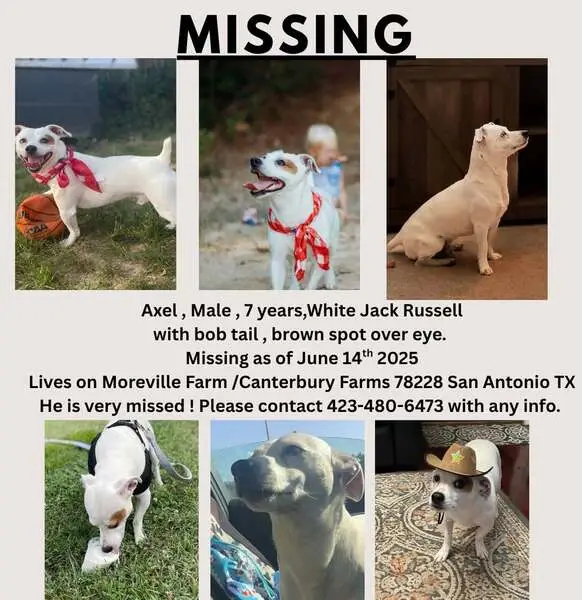 MISSING

Axel , Male , 7 years,White Jack Russell with bob tail , brown spot over eye.
Missing as of June 14$^{th}$ 2025
Lives on Moreville Farm /Canterbury Farms 78228 San Antonio TX
He is very missed ! Please contact 423-480-6473 with any info.